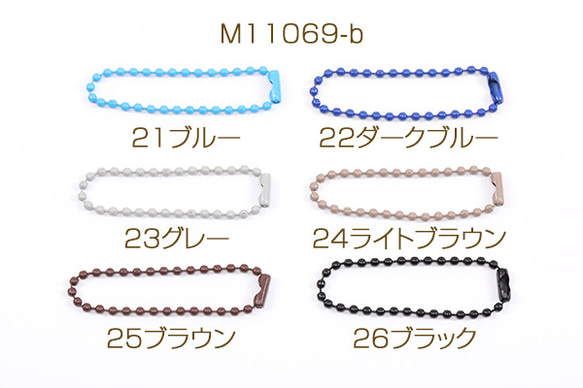 M11069-b

21ブルー

22ダークブルー

23グレー

24ライトブラウン

25ブラウン

26ブラック